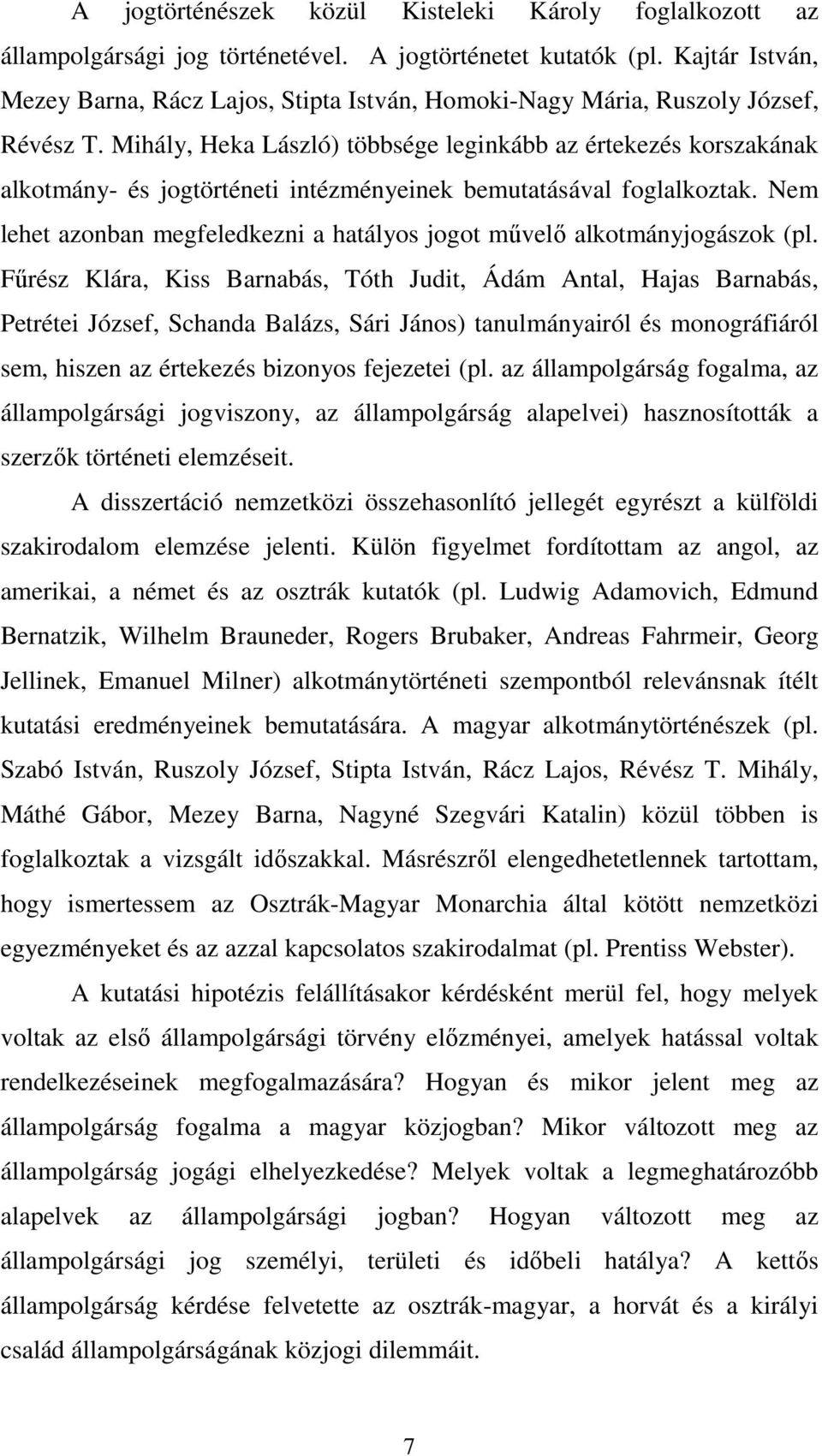 A jogtörténészek közül Kisteleki Károly foglalkozott az állampolgársági jog történetével. A jogtörténetet kutatók (pl. Kajtár István, Mezey Barna, Rácz Lajos, Stipta István, Homoki-Nagy Mária, Ruszoly József, Révész T. Mihály, Heka László) többsége leginkább az értekezés korszakának alkotmány- és jogtörténeti intézményeinek bemutatásával foglalkoztak. Nem lehet azonban megfeledkezni a hatályos jogot művelő alkotmányjogászok (pl. Fűrész Klára, Kiss Barnabás, Tóth Judit, Ádám Antal, Hajas Barnabás, Petrétei József, Schanda Balázs, Sári János) tanulmányairól és monográfiáról sem, hiszen az értekezés bizonyos fejezetei (pl. az állampolgárság fogalma, az állampolgársági jogviszony, az állampolgárság alapelvei) hasznosították a szerzők történeti elemzéseit.

A disszertáció nemzetközi összehasonlító jellegét egyrészt a külföldi szakirodalom elemzése jelenti. Külön figyelmet fordítottam az angol, az amerikai, a német és az osztrák kutatók (pl. Ludwig Adamovich, Edmund Bernatzik, Wilhelm Brauneder, Rogers Brubaker, Andreas Fahrmeir, Georg Jellinek, Emanuel Milner) alkotmánytörténeti szempontból relevánsnak ítélt kutatási eredményeinek bemutatására. A magyar alkotmánytörténészek (pl. Szabó István, Ruszoly József, Stipta István, Rácz Lajos, Révész T. Mihály, Máthé Gábor, Mezey Barna, Nagyné Szegvári Katalin) közül többen is foglalkoztak a vizsgált időszakkal. Másrészről elengedhetetlennek tartottam, hogy ismertessem az Osztrák-Magyar Monarchia által kötött nemzetközi egyezményeket és az azzal kapcsolatos szakirodalmat (pl. Prentiss Webster).

A kutatási hipotézis felállításakor kérdésként merül fel, hogy melyek voltak az első állampolgársági törvény előzményei, amelyek hatással voltak rendelkezéseinek megfogalmazására? Hogyan és mikor jelent meg az állampolgárság fogalma a magyar közjogban? Mikor változott meg az állampolgárság jogági elhelyezkedése? Melyek voltak a legmeghatározóbb alapelvek az állampolgársági jogban? Hogyan változott meg az állampolgársági jog személyi, területi és időbeli hatálya? A kettős állampolgárság kérdése felvetette az osztrák-magyar, a horvát és a királyi család állampolgárságának közjogi dilemmáit.

7